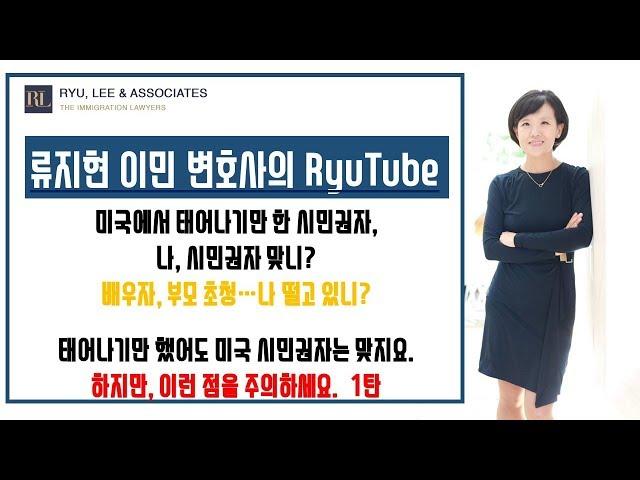 RL RYU, LEE & ASSOCIATES
THE IMMIGRATION LAWYERS

류지현 이민 변호사의 RyuTube

미국에서 태어나기만 한 시민권자,
나, 시민권자 맞니?

배우자, 부모 초청…나 떨고 있니?

태어나기만 했어도 미국 시민권자는 맞지요.

하지만, 이런 점을 주의하세요. 1탄